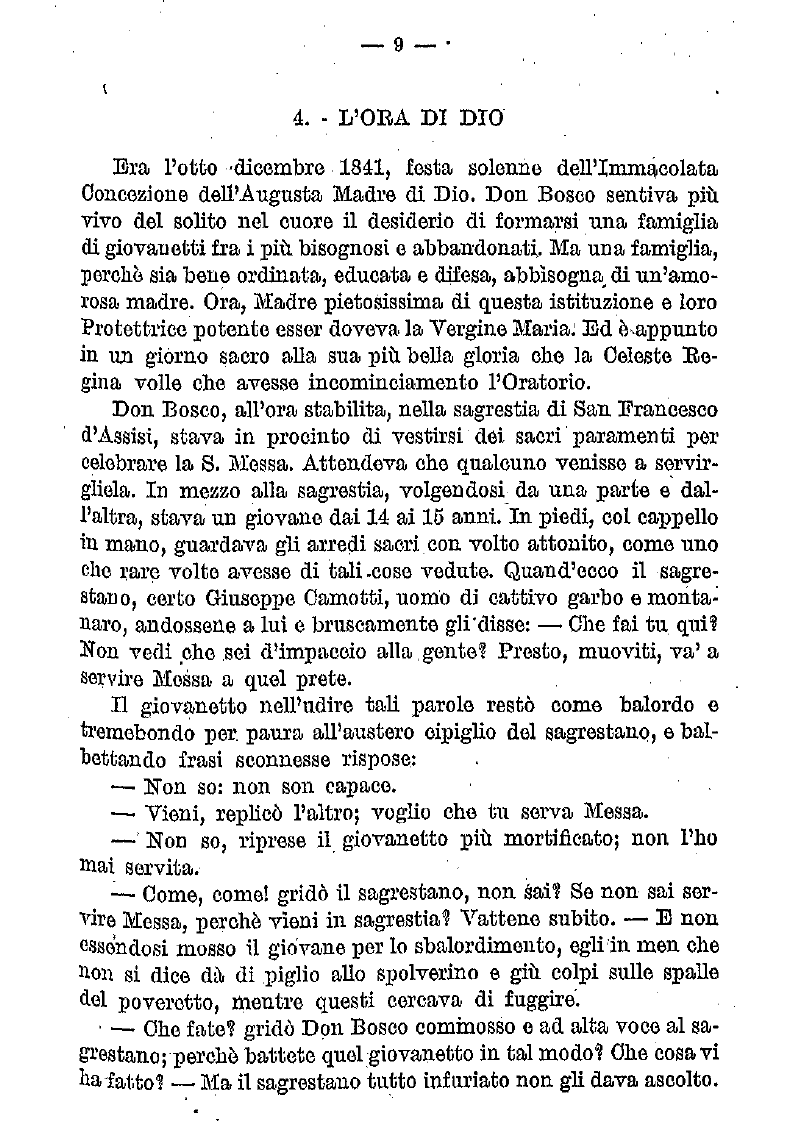 — 9 —

4. - L'ORA DI DIO

Era l'otto dicembre 1841, festa solenne dell'Immacolata Concezione dell'Augusta Madre di Dio. Don Bosco sentiva più vivo del solito nel cuore il desiderio di formarsi una famiglia di giovanetti fra i più bisognosi e abbandonati. Ma una famiglia, perchè sia bene ordinata, educata e difesa, abbisogna di un'amorosa madre. Ora, Madre pietosissima di questa istituzione e loro Protettrice potente esser doveva la Vergine Maria. Ed è appunto in un giorno sacro alla sua più bella gloria che la Celeste Regina volle che avesse incominciamento l'Oratorio.

Don Bosco, all'ora stabilita, nella sagrestia di San Francesco d'Assisi, stava in procinto di vestirsi dei sacri paramenti per celebrare la S. Messa. Attendeva che qualcuno venisse a servirgliela. In mezzo alla sagrestia, volgendosi da una parte e dall'altra, stava un giovane dai 14 ai 15 anni. In piedi, col cappello in mano, guardava gli arredi sacri con volto attonito, come uno che rare volte avesse di tali cose vedute. Quand'ecco il sagrestano, certo Giuseppe Camotti, uomo di cattivo garbo e montanaro, andossene a lui e bruscamente gli disse: — Che fai tu qui? Non vedi che sei d'impaccio alla gente? Presto, muoviti, va' a servire Messa a quel prete.

Il giovanetto nell'udire tali parole restò come balordo e tremebondo per paura all'austero cipiglio del sagrestano, e balbettando frasi sconnesse rispose:

— Non so: non son capace.

— Vieni, replicò l'altro; voglio che tu serva Messa.

— Non so, riprese il giovanetto più mortificato; non l'ho mai servita.

— Come, come! gridò il sagrestano, non sai? Se non sai servire Messa, perchè vieni in sagrestia? Vattene subito. — E non essendosi mosso il giovane per lo sbalordimento, egli in men che non si dice dà di piglio allo spolverino e giù colpi sulle spalle del poveretto, mentre questi cercava di fuggire.

— Che fate? gridò Don Bosco commosso e ad alta voce al sagrestano; perchè battete quel giovanetto in tal modo? Che cosa vi ha fatto? — Ma il sagrestano tutto infuriato non gli dava ascolto.